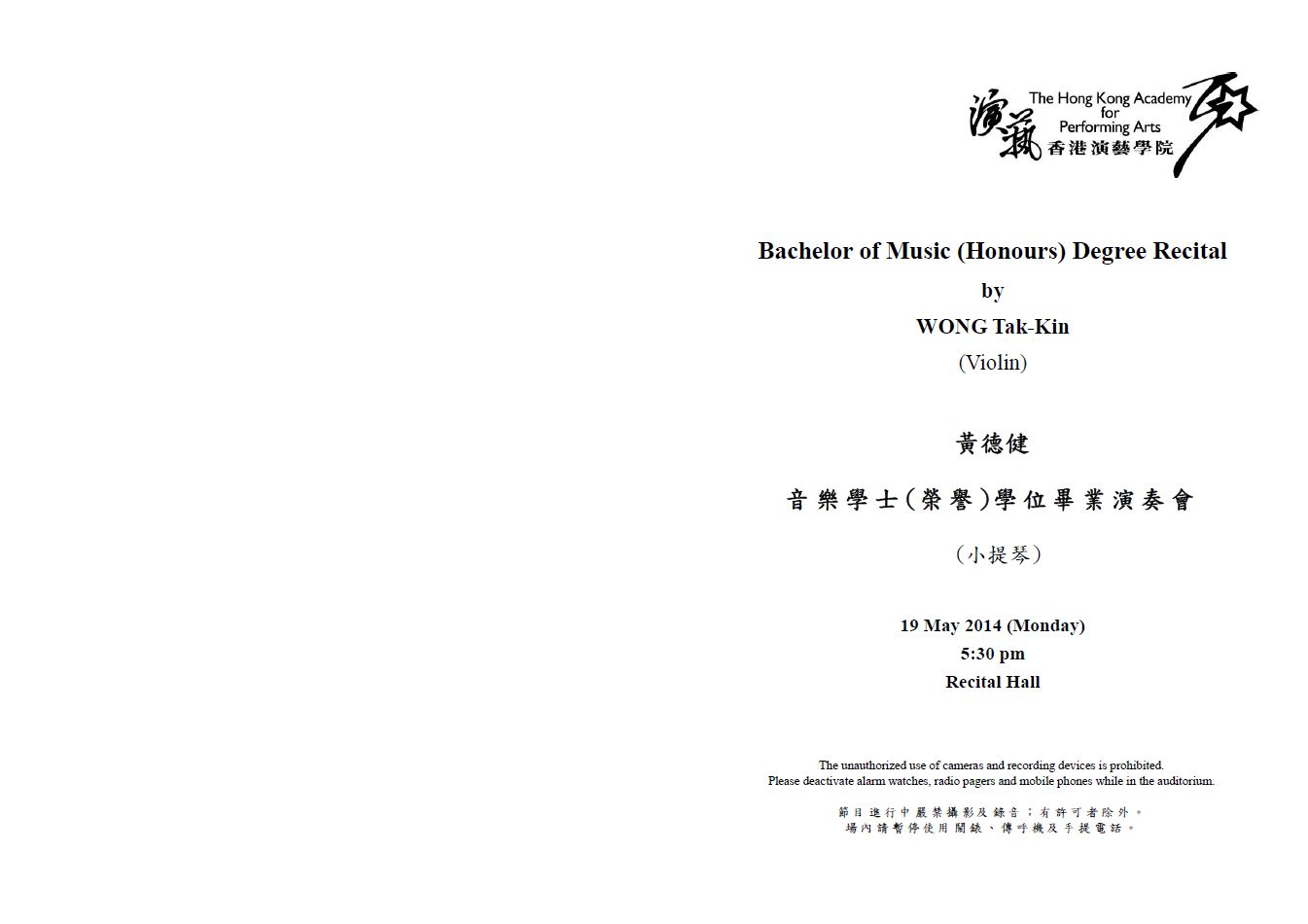 演藝

The Hong Kong Academy
for
Performing Arts
香港演藝學院

Bachelor of Music (Honours) Degree Recital
by
WONG Tak-Kin
(Violin)

黃德健

音樂學士(榮譽)學位畢業演奏會

(小提琴)

19 May 2014 (Monday)
5:30 pm
Recital Hall

The unauthorized use of cameras and recording devices is prohibited.
Please deactivate alarm watches, radio pagers and mobile phones while in the auditorium.

節目進行中嚴禁攝影及錄音;有許可者除外。
場內請暫停使用鬧錶、傳呼機及手提電話。